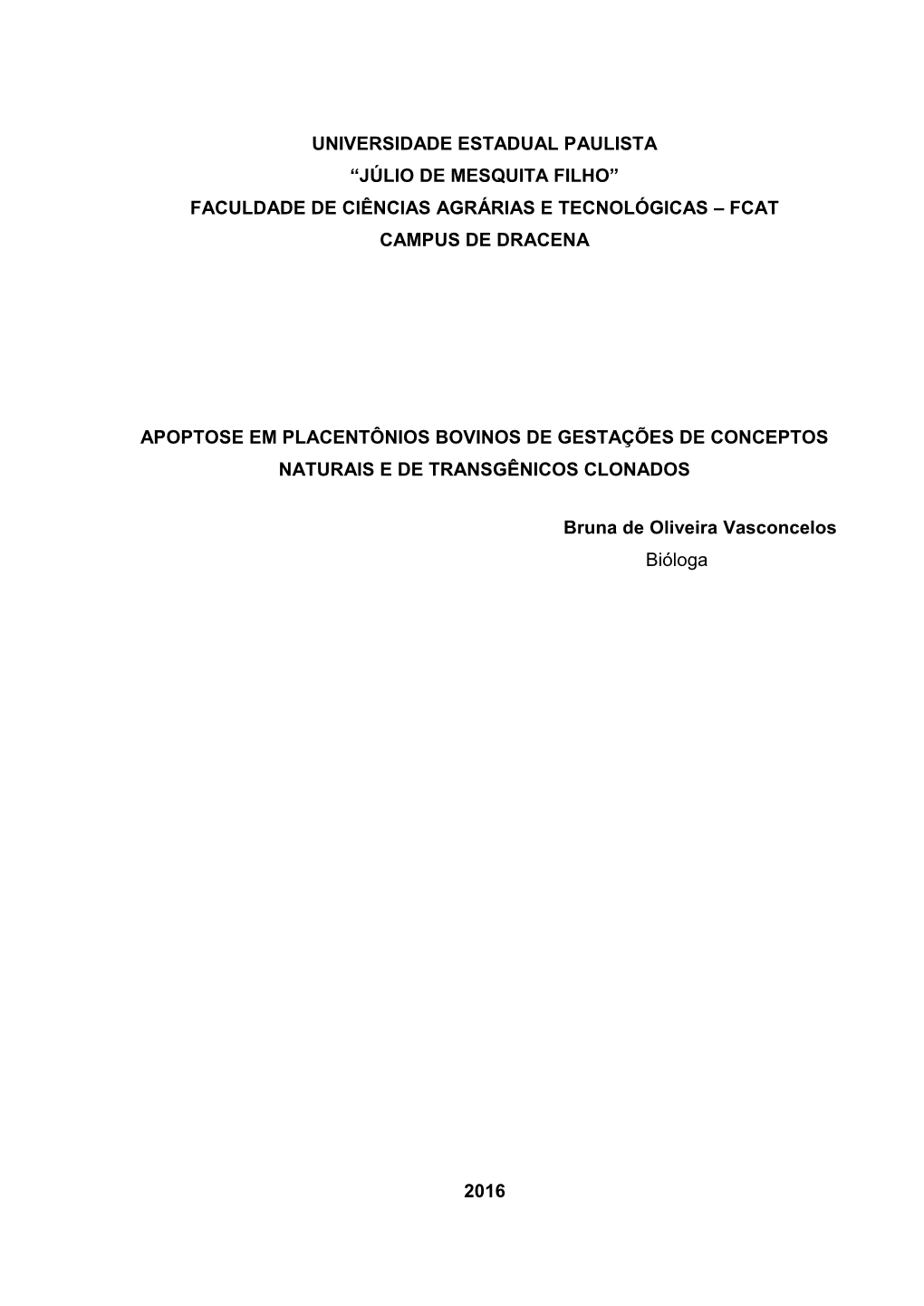 UNIVERSIDADE ESTADUAL PAULISTA
“JÚLIO DE MESQUITA FILHO”
FACULDADE DE CIÊNCIAS AGRÁRIAS E TECNOLÓGICAS – FCAT
CAMPUS DE DRACENA

APOPTOSE EM PLACENTÔNIOS BOVINOS DE GESTAÇÕES DE CONCEPTOS NATURAIS E DE TRANSGÊNICOS CLONADOS

Bruna de Oliveira Vasconcelos
Bióloga

2016